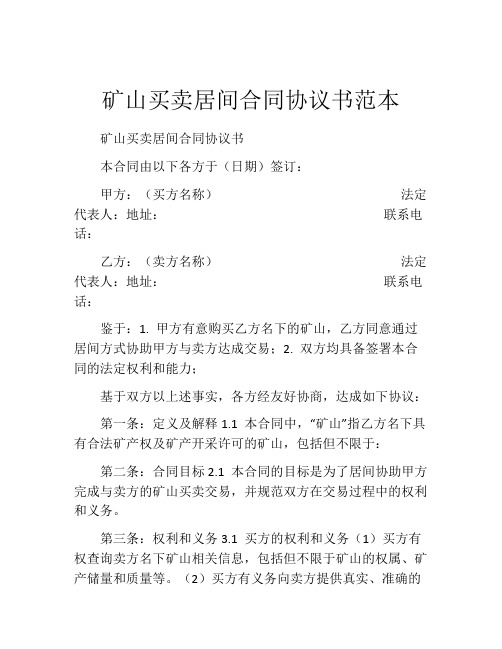 矿山买卖居间合同协议书范本

矿山买卖居间合同协议书

本合同由以下各方于（日期）签订：

甲方：（买方名称） 法定代表人：地址： 联系电话：

乙方：（卖方名称） 法定代表人：地址： 联系电话：

鉴于：1. 甲方有意购买乙方名下的矿山，乙方同意通过居间方式协助甲方与卖方达成交易；2. 双方均具备签署本合同的法定权利和能力；

基于双方以上述事实，各方经友好协商，达成如下协议：

第一条：定义及解释 1.1 本合同中，“矿山”指乙方名下具有合法矿产权及矿产开采许可的矿山，包括但不限于：

第二条：合同目标 2.1 本合同的目标是为了居间协助甲方完成与卖方的矿山买卖交易，并规范双方在交易过程中的权利和义务。

第三条：权利和义务 3.1 买方的权利和义务（1）买方有权查询卖方名下矿山相关信息，包括但不限于矿山的权属、矿产储量和质量等。（2）买方有义务向卖方提供真实、准确的